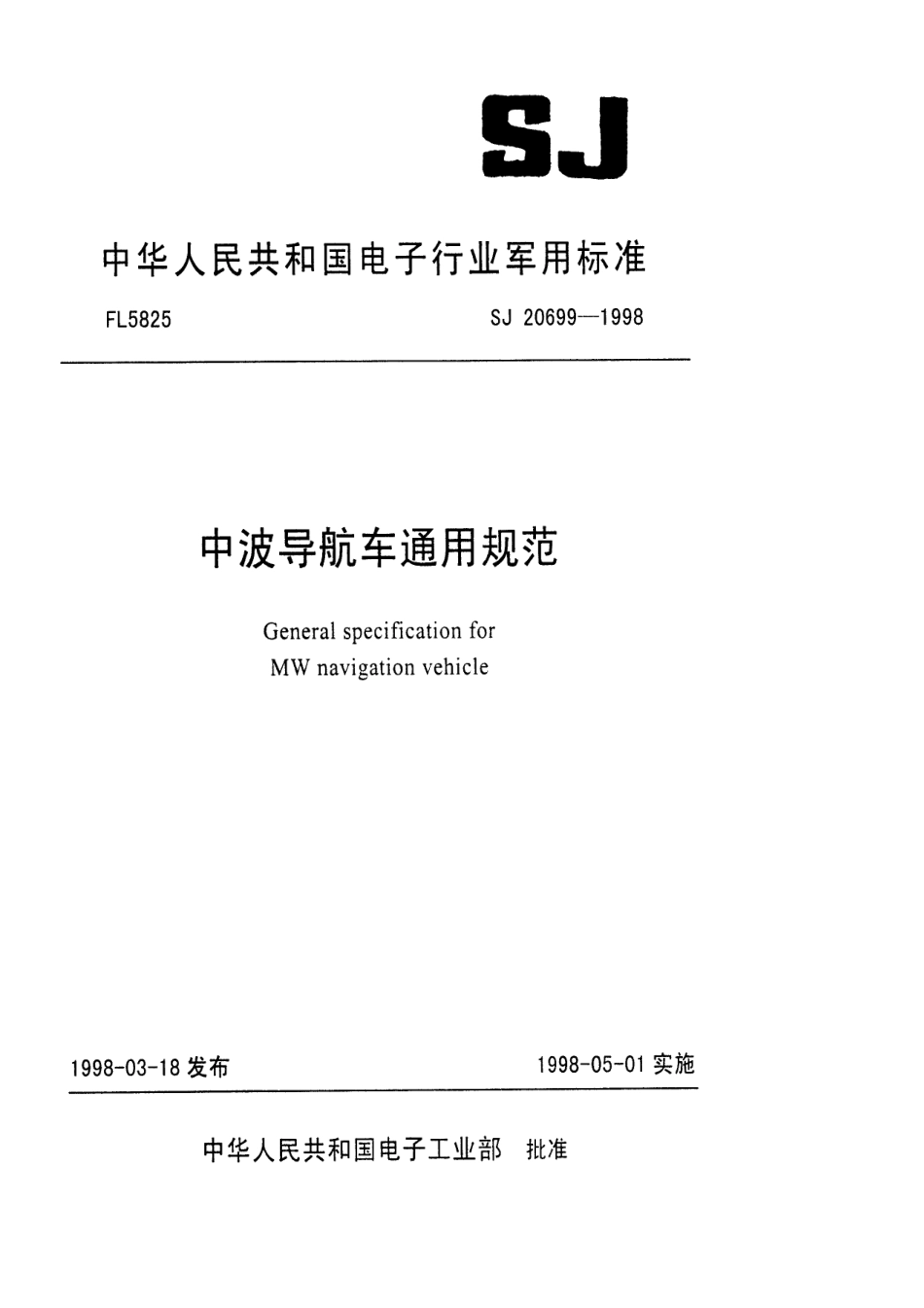 SJ

中华人民共和国电子行业军用标准

FL5825

SJ 20699—1998

中波导航车通用规范

General specification for
MW navigation vehicle

1998-03-18 发布

1998-05-01 实施

中华人民共和国电子工业部 批准